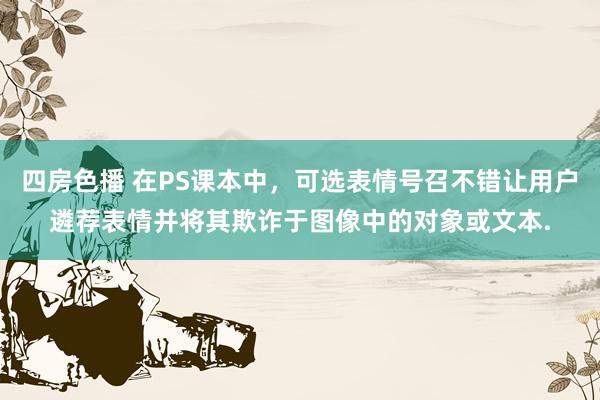 四房色播 在PS课本中，可选表情号召不错让用户遴荐表情并将其欺诈于图像中的对象或文本.